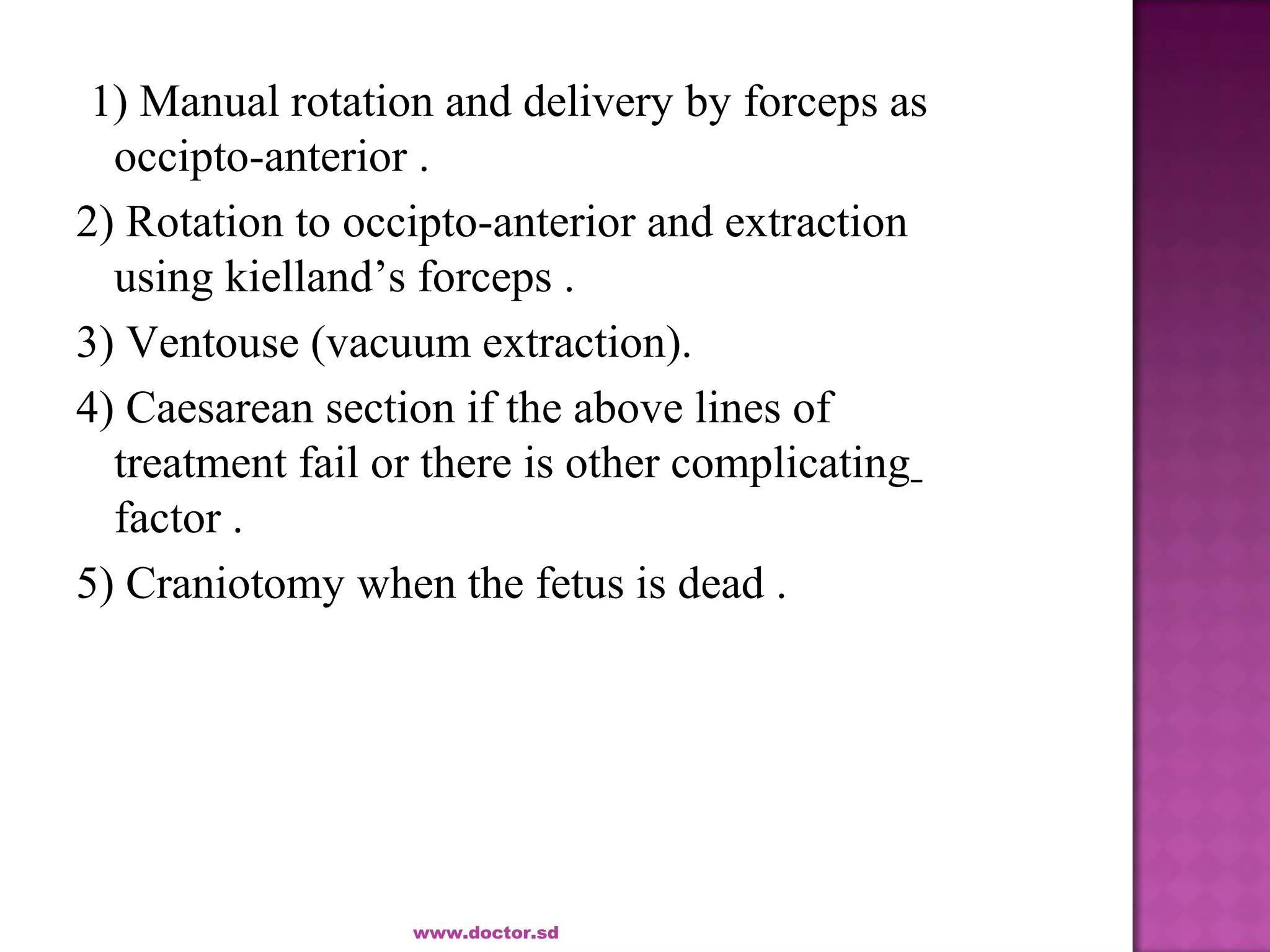 1) Manual rotation and delivery by forceps as occipto-anterior .

2) Rotation to occipto-anterior and extraction using kielland’s forceps .

3) Ventouse (vacuum extraction).

4) Caesarean section if the above lines of treatment fail or there is other complicating factor .

5) Craniotomy when the fetus is dead .

www.doctor.sd